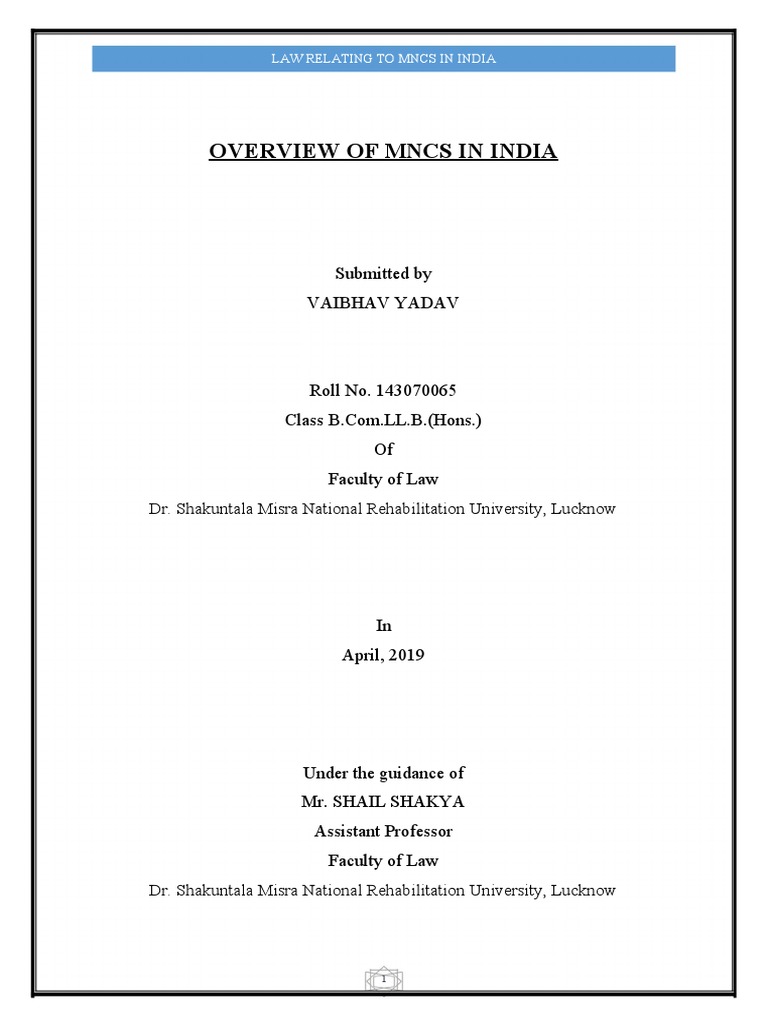 LAW RELATING TO MNCS IN INDIA

OVERVIEW OF MNCS IN INDIA

Submitted by
VAIBHAV YADAV

Roll No. 143070065
Class B.Com.LL.B.(Hons.)
Of
Faculty of Law
Dr. Shakuntala Misra National Rehabilitation University, Lucknow

In
April, 2019

Under the guidance of
Mr. SHAIL SHAKYA
Assistant Professor
Faculty of Law
Dr. Shakuntala Misra National Rehabilitation University, Lucknow

1